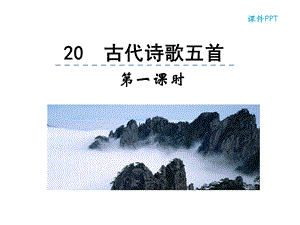 课件PPT

20　古代诗歌五首

第一课时